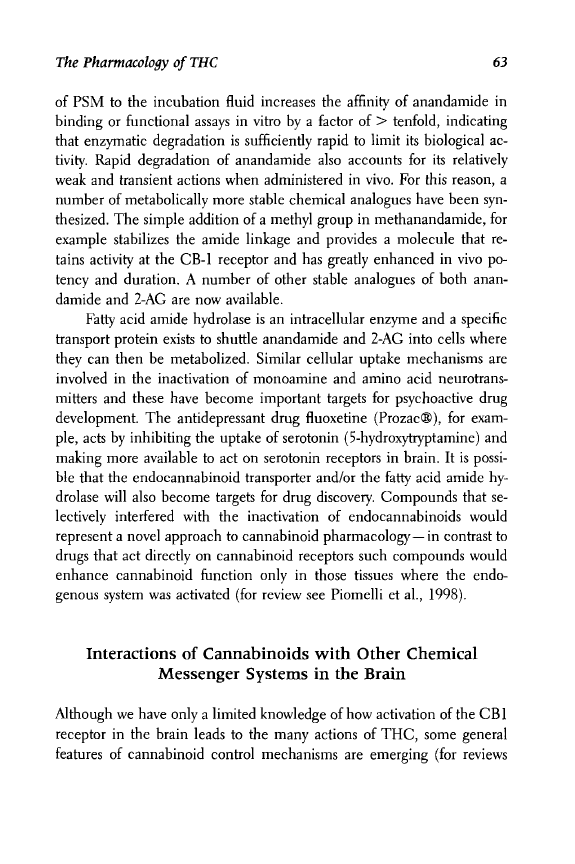 The Pharmacology of THC

63

of PSM to the incubation fluid increases the affinity of anandamide in binding or functional assays in vitro by a factor of > tenfold, indicating that enzymatic degradation is sufficiently rapid to limit its biological activity. Rapid degradation of anandamide also accounts for its relatively weak and transient actions when administered in vivo. For this reason, a number of metabolically more stable chemical analogues have been synthesized. The simple addition of a methyl group in methanandamide, for example stabilizes the amide linkage and provides a molecule that retains activity at the CB-1 receptor and has greatly enhanced in vivo potency and duration. A number of other stable analogues of both anandamide and 2-AG are now available.

Fatty acid amide hydrolase is an intracellular enzyme and a specific transport protein exists to shuttle anandamide and 2-AG into cells where they can then be metabolized. Similar cellular uptake mechanisms are involved in the inactivation of monoamine and amino acid neurotransmitters and these have become important targets for psychoactive drug development. The antidepressant drug fluoxetine (Prozac®), for example, acts by inhibiting the uptake of serotonin (5-hydroxytryptamine) and making more available to act on serotonin receptors in brain. It is possible that the endocannabinoid transporter and/or the fatty acid amide hydrolase will also become targets for drug discovery. Compounds that selectively interfered with the inactivation of endocannabinoids would represent a novel approach to cannabinoid pharmacology—in contrast to drugs that act directly on cannabinoid receptors such compounds would enhance cannabinoid function only in those tissues where the endogenous system was activated (for review see Piomelli et al., 1998).

Interactions of Cannabinoids with Other Chemical Messenger Systems in the Brain

Although we have only a limited knowledge of how activation of the CB1 receptor in the brain leads to the many actions of THC, some general features of cannabinoid control mechanisms are emerging (for reviews